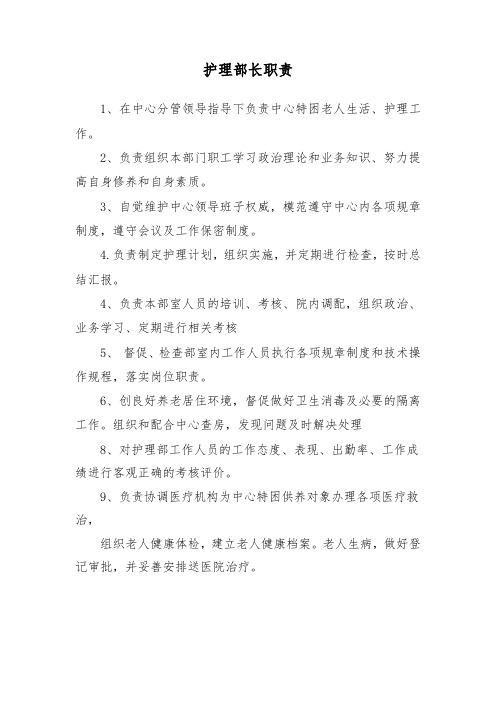 护理部长职责

1、在中心分管领导指导下负责中心特困老人生活、护理工作。

2、负责组织本部门职工学习政治理论和业务知识、努力提高自身修养和自身素质。

3、自觉维护中心领导班子权威，模范遵守中心内各项规章制度，遵守会议及工作保密制度。

4.负责制定护理计划，组织实施，并定期进行检查，按时总结汇报。

4、负责本部室人员的培训、考核、院内调配，组织政治、业务学习、定期进行相关考核

5、 督促、检查部室内工作人员执行各项规章制度和技术操作规程，落实岗位职责。

6、创良好养老居住环境，督促做好卫生消毒及必要的隔离工作。组织和配合中心查房，发现问题及时解决处理

8、对护理部工作人员的工作态度、表现、出勤率、工作成绩进行客观正确的考核评价。

9、负责协调医疗机构为中心特困供养对象办理各项医疗救治，

组织老人健康体检，建立老人健康档案。老人生病，做好登记审批，并妥善安排送医院治疗。